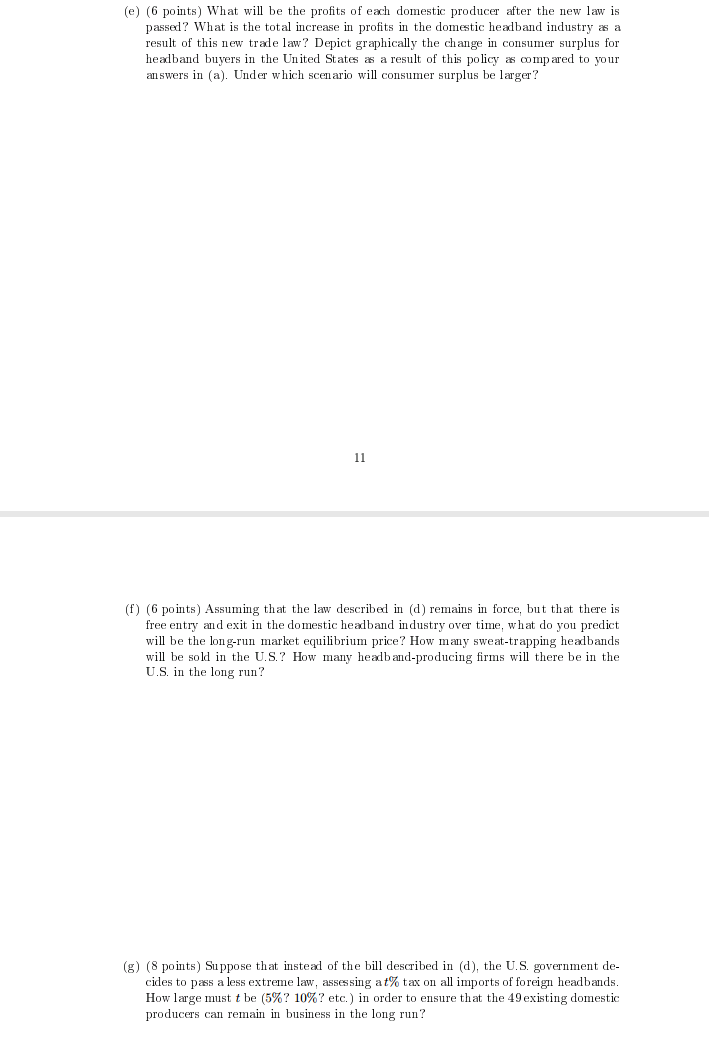 (e) (6 points) What will be the profits of each domestic producer after the new law is passed? What is the total increase in profits in the domestic headband industry as a result of this new trade law? Depict graphically the change in consumer surplus for headband buyers in the United States as a result of this policy as compared to your answers in (a). Under which scenario will consumer surplus be larger?

11

(f) (6 points) Assuming that the law described in (d) remains in force, but that there is free entry and exit in the domestic headband industry over time, what do you predict will be the long-run market equilibrium price? How many sweat-trapping headbands will be sold in the U.S.? How many headband-producing firms will there be in the U.S. in the long run?

(g) (8 points) Suppose that instead of the bill described in (d), the U.S. government decides to pass a less extreme law, assessing a $t\%$ tax on all imports of foreign headbands. How large must $t$ be (5%? 10%? etc.) in order to ensure that the 49 existing domestic producers can remain in business in the long run?